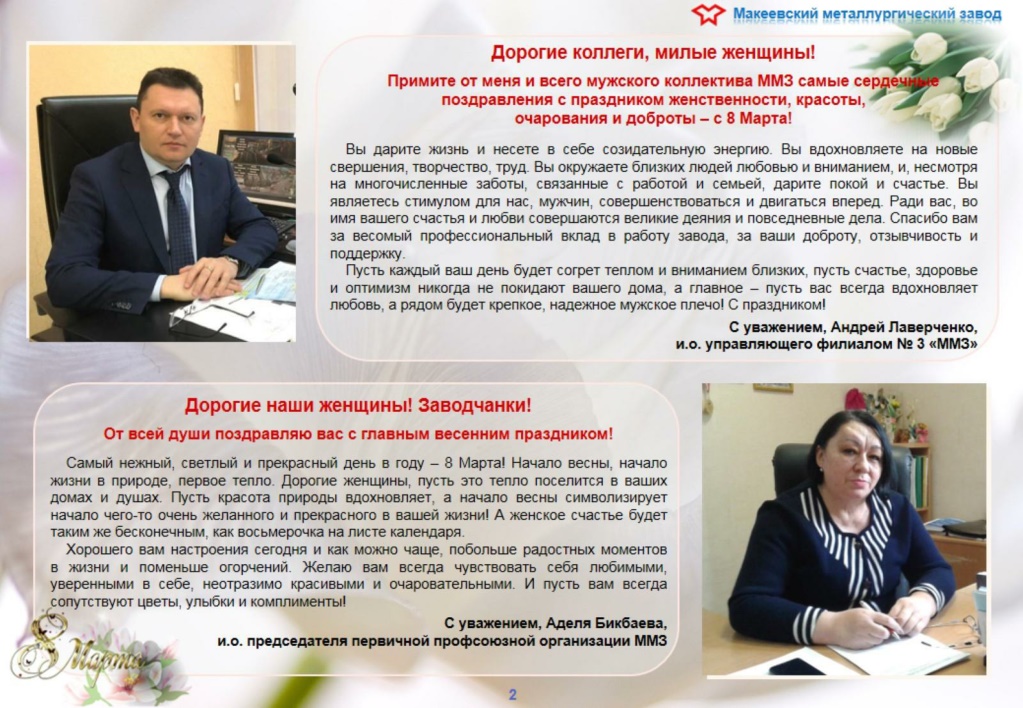 Макеевский металлургический завод

Дорогие коллеги, милые женщины!

Примите от меня и всего мужского коллектива ММЗ самые сердечные поздравления с праздником женственности, красоты, очарования и доброты – с 8 Марта!

Вы дарите жизнь и несете в себе созидательную энергию. Вы вдохновляете на новые свершения, творчество, труд. Вы окружаете близких людей любовью и вниманием, и, несмотря на многочисленные заботы, связанные с работой и семьей, дарите покой и счастье. Вы являетесь стимулом для нас, мужчин, совершенствоваться и двигаться вперед. Ради вас, во имя вашего счастья и любви совершаются великие деяния и повседневные дела. Спасибо вам за весомый профессиональный вклад в работу завода, за ваши доброту, отзывчивость и поддержку.

Пусть каждый ваш день будет согрет теплом и вниманием близких, пусть счастье, здоровье и оптимизм никогда не покидают вашего дома, а главное – пусть вас всегда вдохновляет любовь, а рядом будет крепкое, надежное мужское плечо! С праздником!

С уважением, Андрей Лаверченко,
и.о. управляющего филиалом № 3 «ММЗ»

Дорогие наши женщины! Заводчанки!

От всей души поздравляю вас с главным весенним праздником!

Самый нежный, светлый и прекрасный день в году – 8 Марта! Начало весны, начало жизни в природе, первое тепло. Дорогие женщины, пусть это тепло поселится в ваших домах и душах. Пусть красота природы вдохновляет, а начало весны символизирует начало чего-то очень желанного и прекрасного в вашей жизни! А женское счастье будет таким же бесконечным, как восьмерочка на листе календаря.

Хорошего вам настроения сегодня и как можно чаще, побольше радостных моментов в жизни и поменьше огорчений. Желаю вам всегда чувствовать себя любимыми, уверенными в себе, неотразимо красивыми и очаровательными. И пусть вам всегда сопутствуют цветы, улыбки и комплименты!

С уважением, Аделя Бикбаева,
и.о. председателя первичной профсоюзной организации ММЗ

8 Марта

2